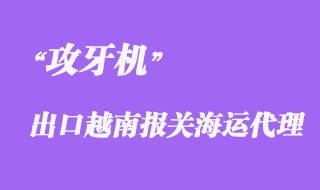 “攻牙机”

出口越南报关海运代理